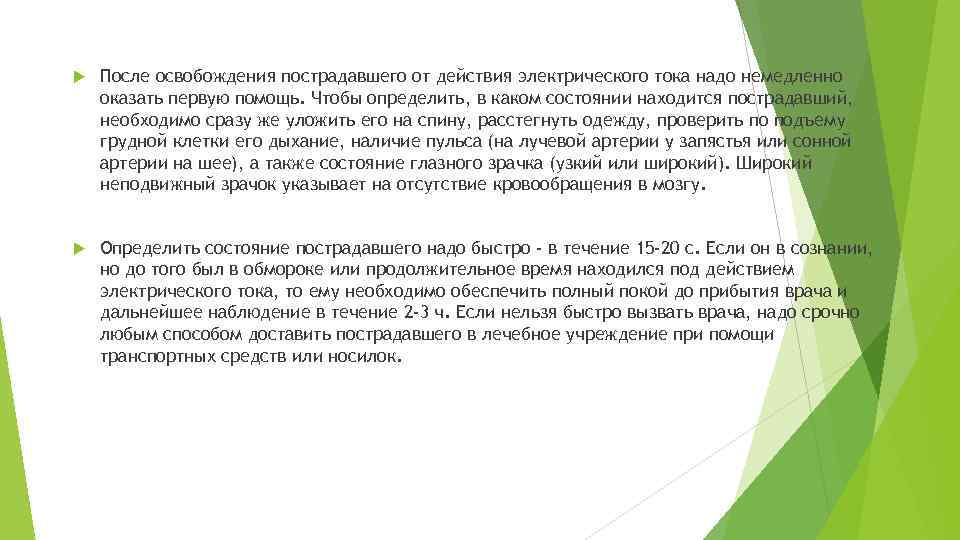 После освобождения пострадавшего от действия электрического тока надо немедленно оказать первую помощь. Чтобы определить, в каком состоянии находится пострадавший, необходимо сразу же уложить его на спину, расстегнуть одежду, проверить по подъему грудной клетки его дыхание, наличие пульса (на лучевой артерии у запястья или сонной артерии на шее), а также состояние глазного зрачка (узкий или широкий). Широкий неподвижный зрачок указывает на отсутствие кровообращения в мозгу.

Определить состояние пострадавшего надо быстро - в течение 15-20 с. Если он в сознании, но до того был в обмороке или продолжительное время находился под действием электрического тока, то ему необходимо обеспечить полный покой до прибытия врача и дальнейшее наблюдение в течение 2-3 ч. Если нельзя быстро вызвать врача, надо срочно любым способом доставить пострадавшего в лечебное учреждение при помощи транспортных средств или носилок.